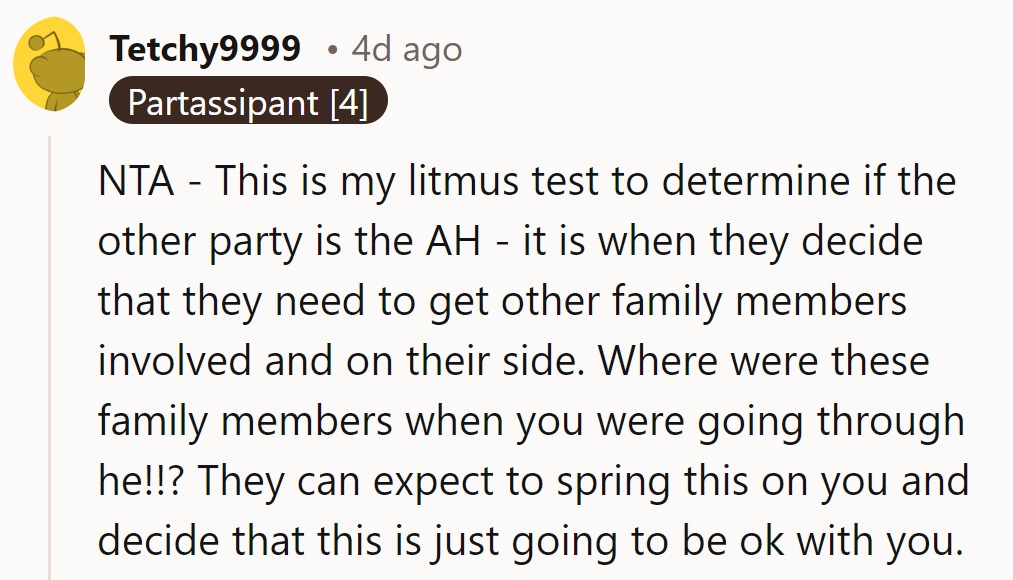 Tetchy9999 • 4d ago
Partassipant [4]

NTA - This is my litmus test to determine if the other party is the AH - it is when they decide that they need to get other family members involved and on their side. Where were these family members when you were going through he!!? They can expect to spring this on you and decide that this is just going to be ok with you.